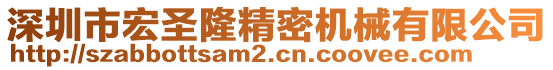 深圳市宏圣隆精密机械有限公司
http://szabbottsam2.cn.coovee.com